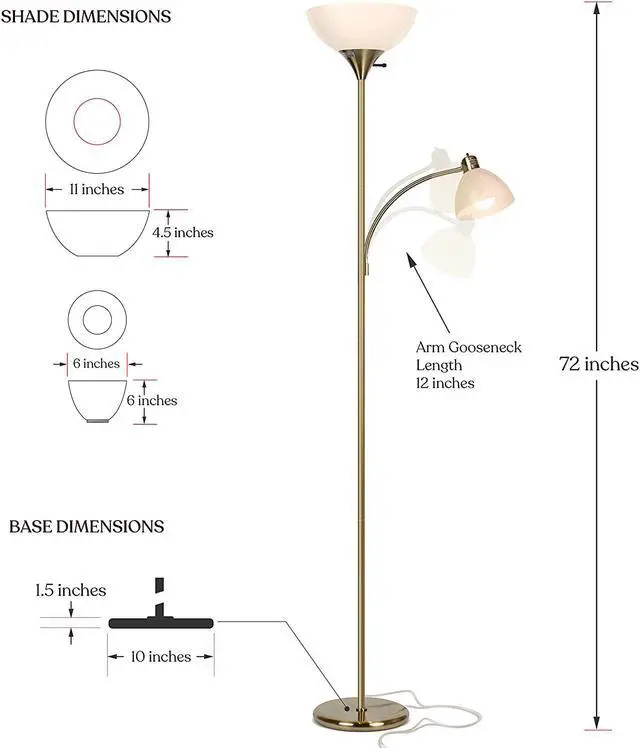 SHADE DIMENSIONS

11 inches

4.5 inches

6 inches

6 inches

Arm Gooseneck Length 12 inches

72 inches

BASE DIMENSIONS

1.5 inches

10 inches